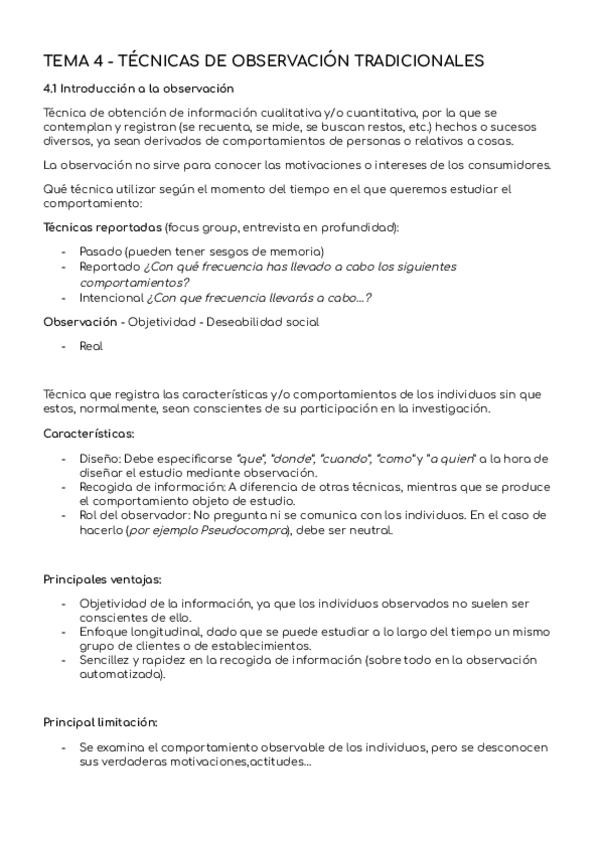 TEMA 4 - TÉCNICAS DE OBSERVACIÓN TRADICIONALES

4.1 Introducción a la observación

Técnica de obtención de información cualitativa y/o cuantitativa, por la que se contemplan y registran (se recuenta, se mide, se buscan restos, etc.) hechos o sucesos diversos, ya sean derivados de comportamientos de personas o relativos a cosas.

La observación no sirve para conocer las motivaciones o intereses de los consumidores.

Qué técnica utilizar según el momento del tiempo en el que queremos estudiar el comportamiento:

Técnicas reportadas (focus group, entrevista en profundidad):

- Pasado (pueden tener sesgos de memoria)
- Reportado ¿Con qué frecuencia has llevado a cabo los siguientes comportamientos?
- Intencional ¿Con que frecuencia llevarás a cabo...?

Observación - Objetividad - Deseabilidad social

- Real

Técnica que registra las características y/o comportamientos de los individuos sin que estos, normalmente, sean conscientes de su participación en la investigación.

Características:

- Diseño: Debe especificarse "que", "donde", "cuando", "como" y "a quien" a la hora de diseñar el estudio mediante observación.
- Recogida de información: A diferencia de otras técnicas, mientras que se produce el comportamiento objeto de estudio.
- Rol del observador: No pregunta ni se comunica con los individuos. En el caso de hacerlo (por ejemplo Pseudocompra), debe ser neutral.

Principales ventajas:

- Objetividad de la información, ya que los individuos observados no suelen ser conscientes de ello.
- Enfoque longitudinal, dado que se puede estudiar a lo largo del tiempo un mismo grupo de clientes o de establecimientos.
- Sencillez y rapidez en la recogida de información (sobre todo en la observación automatizada).

Principal limitación:

- Se examina el comportamiento observable de los individuos, pero se desconocen sus verdaderas motivaciones,actitudes...